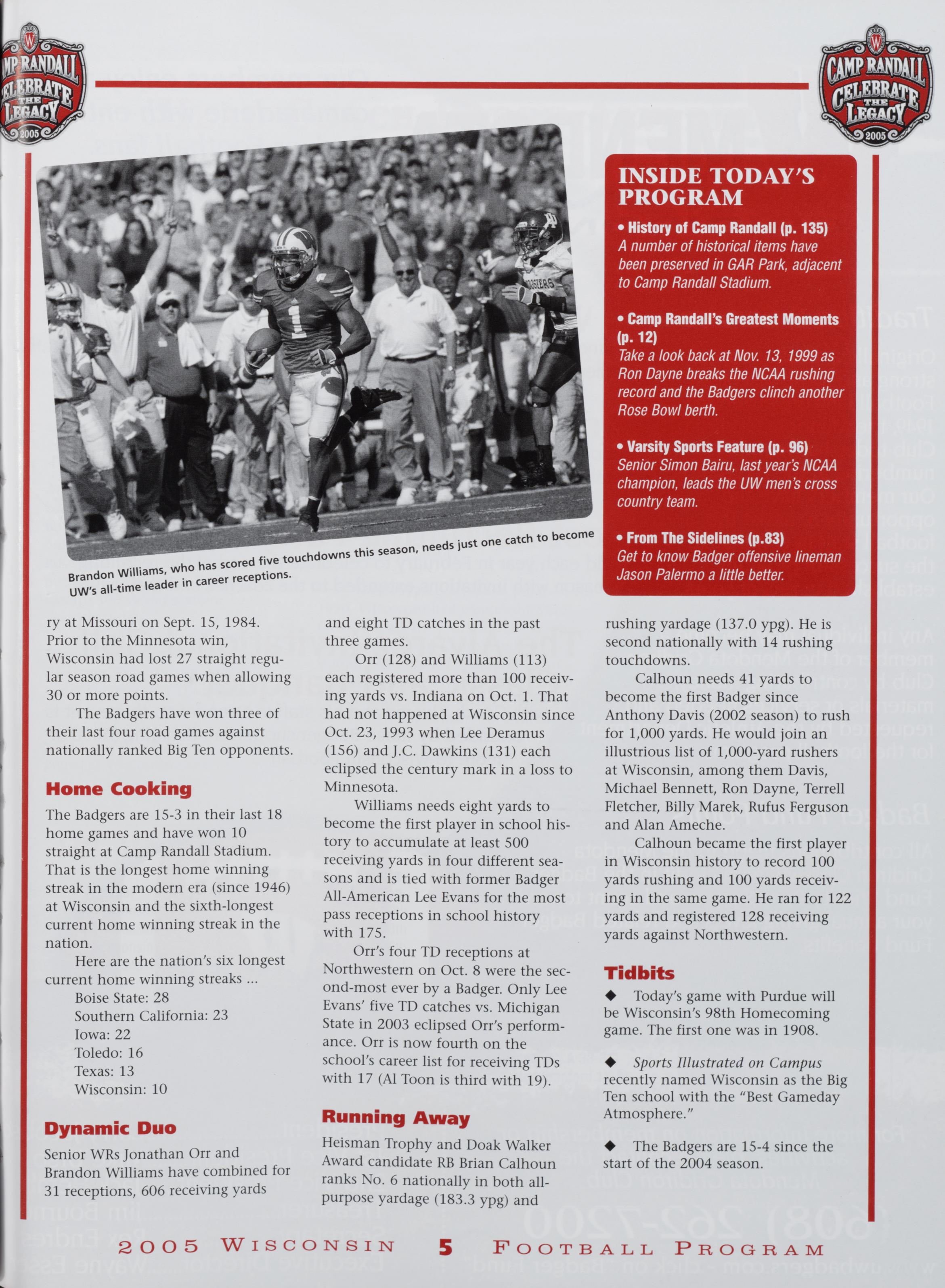 MP RANDALL CELEBRATE THE LEGACY 2005

CAMP RANDALL CELEBRATE THE LEGACY 2005

Brandon Williams, who has scored five touchdowns this season, needs just one catch to become UW's all-time leader in career receptions.

INSIDE TODAY'S PROGRAM

• History of Camp Randall (p. 135)
A number of historical items have been preserved in GAR Park, adjacent to Camp Randall Stadium.

• Camp Randall's Greatest Moments (p. 12)
Take a look back at Nov. 13, 1999 as Ron Dayne breaks the NCAA rushing record and the Badgers clinch another Rose Bowl berth.

• Varsity Sports Feature (p. 96)
Senior Simon Bairu, last year's NCAA champion, leads the UW men's cross country team.

• From The Sidelines (p.83)
Get to know Badger offensive lineman Jason Palermo a little better.

ry at Missouri on Sept. 15, 1984. Prior to the Minnesota win, Wisconsin had lost 27 straight regular season road games when allowing 30 or more points.

The Badgers have won three of their last four road games against nationally ranked Big Ten opponents.

Home Cooking

The Badgers are 15-3 in their last 18 home games and have won 10 straight at Camp Randall Stadium. That is the longest home winning streak in the modern era (since 1946) at Wisconsin and the sixth-longest current home winning streak in the nation.

Here are the nation's six longest current home winning streaks ...
Boise State: 28
Southern California: 23
Iowa: 22
Toledo: 16
Texas: 13
Wisconsin: 10

Dynamic Duo

Senior WRs Jonathan Orr and Brandon Williams have combined for 31 receptions, 606 receiving yards and eight TD catches in the past three games.

Orr (128) and Williams (113) each registered more than 100 receiving yards vs. Indiana on Oct. 1. That had not happened at Wisconsin since Oct. 23, 1993 when Lee Deramus (156) and J.C. Dawkins (131) each eclipsed the century mark in a loss to Minnesota.

Williams needs eight yards to become the first player in school history to accumulate at least 500 receiving yards in four different seasons and is tied with former Badger All-American Lee Evans for the most pass receptions in school history with 175.

Orr's four TD receptions at Northwestern on Oct. 8 were the second-most ever by a Badger. Only Lee Evans' five TD catches vs. Michigan State in 2003 eclipsed Orr's performance. Orr is now fourth on the school's career list for receiving TDs with 17 (Al Toon is third with 19).

Running Away

Heisman Trophy and Doak Walker Award candidate RB Brian Calhoun ranks No. 6 nationally in both all-purpose yardage (183.3 ypg) and rushing yardage (137.0 ypg). He is second nationally with 14 rushing touchdowns.

Calhoun needs 41 yards to become the first Badger since Anthony Davis (2002 season) to rush for 1,000 yards. He would join an illustrious list of 1,000-yard rushers at Wisconsin, among them Davis, Michael Bennett, Ron Dayne, Terrell Fletcher, Billy Marek, Rufus Ferguson and Alan Ameche.

Calhoun became the first player in Wisconsin history to record 100 yards rushing and 100 yards receiving in the same game. He ran for 122 yards and registered 128 receiving yards against Northwestern.

Tidbits

◆ Today's game with Purdue will be Wisconsin's 98th Homecoming game. The first one was in 1908.

◆ Sports Illustrated on Campus recently named Wisconsin as the Big Ten school with the "Best Gameday Atmosphere."

◆ The Badgers are 15-4 since the start of the 2004 season.

2005 WISCONSIN 5 FOOTBALL PROGRAM